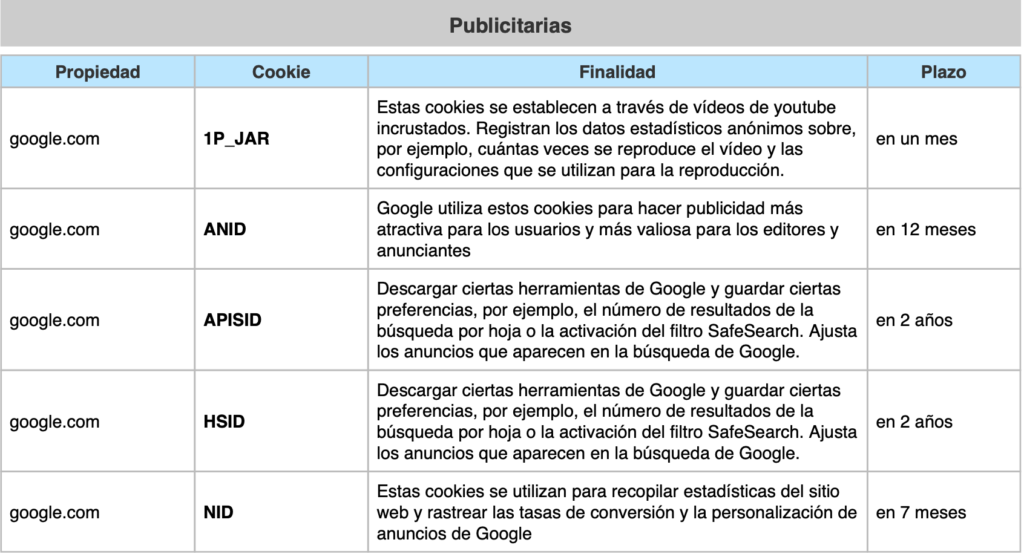 Publicitarias

| Propiedad | Cookie | Finalidad | Plazo |
|---|---|---|---|
| google.com | 1P_JAR | Estas cookies se establecen a través de vídeos de youtube incrustados. Registran los datos estadísticos anónimos sobre, por ejemplo, cuántas veces se reproduce el vídeo y las configuraciones que se utilizan para la reproducción. | en un mes |
| google.com | ANID | Google utiliza estos cookies para hacer publicidad más atractiva para los usuarios y más valiosa para los editores y anunciantes | en 12 meses |
| google.com | APISID | Descargar ciertas herramientas de Google y guardar ciertas preferencias, por ejemplo, el número de resultados de la búsqueda por hoja o la activación del filtro SafeSearch. Ajusta los anuncios que aparecen en la búsqueda de Google. | en 2 años |
| google.com | HSID | Descargar ciertas herramientas de Google y guardar ciertas preferencias, por ejemplo, el número de resultados de la búsqueda por hoja o la activación del filtro SafeSearch. Ajusta los anuncios que aparecen en la búsqueda de Google. | en 2 años |
| google.com | NID | Estas cookies se utilizan para recopilar estadísticas del sitio web y rastrear las tasas de conversión y la personalización de anuncios de Google | en 7 meses |